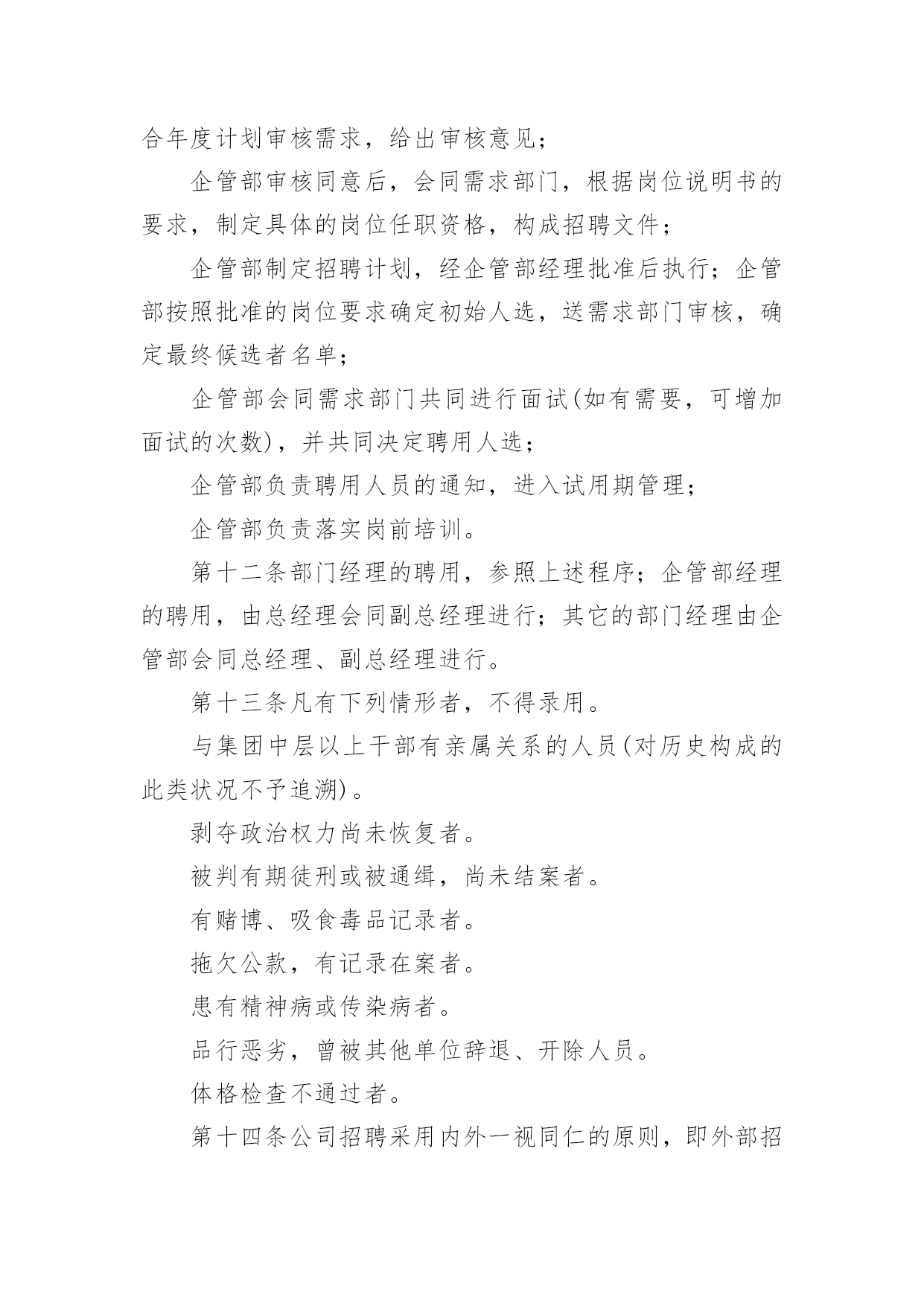 合年度计划审核需求，给出审核意见；

企管部审核同意后，会同需求部门，根据岗位说明书的要求，制定具体的岗位任职资格，构成招聘文件；

企管部制定招聘计划，经企管部经理批准后执行；企管部按照批准的岗位要求确定初始人选，送需求部门审核，确定最终候选者名单；

企管部会同需求部门共同进行面试(如有需要，可增加面试的次数)，并共同决定聘用人选；

企管部负责聘用人员的通知，进入试用期管理；

企管部负责落实岗前培训。

第十二条部门经理的聘用，参照上述程序；企管部经理的聘用，由总经理会同副总经理进行；其它的部门经理由企管部会同总经理、副总经理进行。

第十三条凡有下列情形者，不得录用。

与集团中层以上干部有亲属关系的人员(对历史构成的此类状况不予追溯)。

剥夺政治权力尚未恢复者。

被判有期徒刑或被通缉，尚未结案者。

有赌博、吸食毒品记录者。

拖欠公款，有记录在案者。

患有精神病或传染病者。

品行恶劣，曾被其他单位辞退、开除人员。

体格检查不通过者。

第十四条公司招聘采用内外一视同仁的原则，即外部招